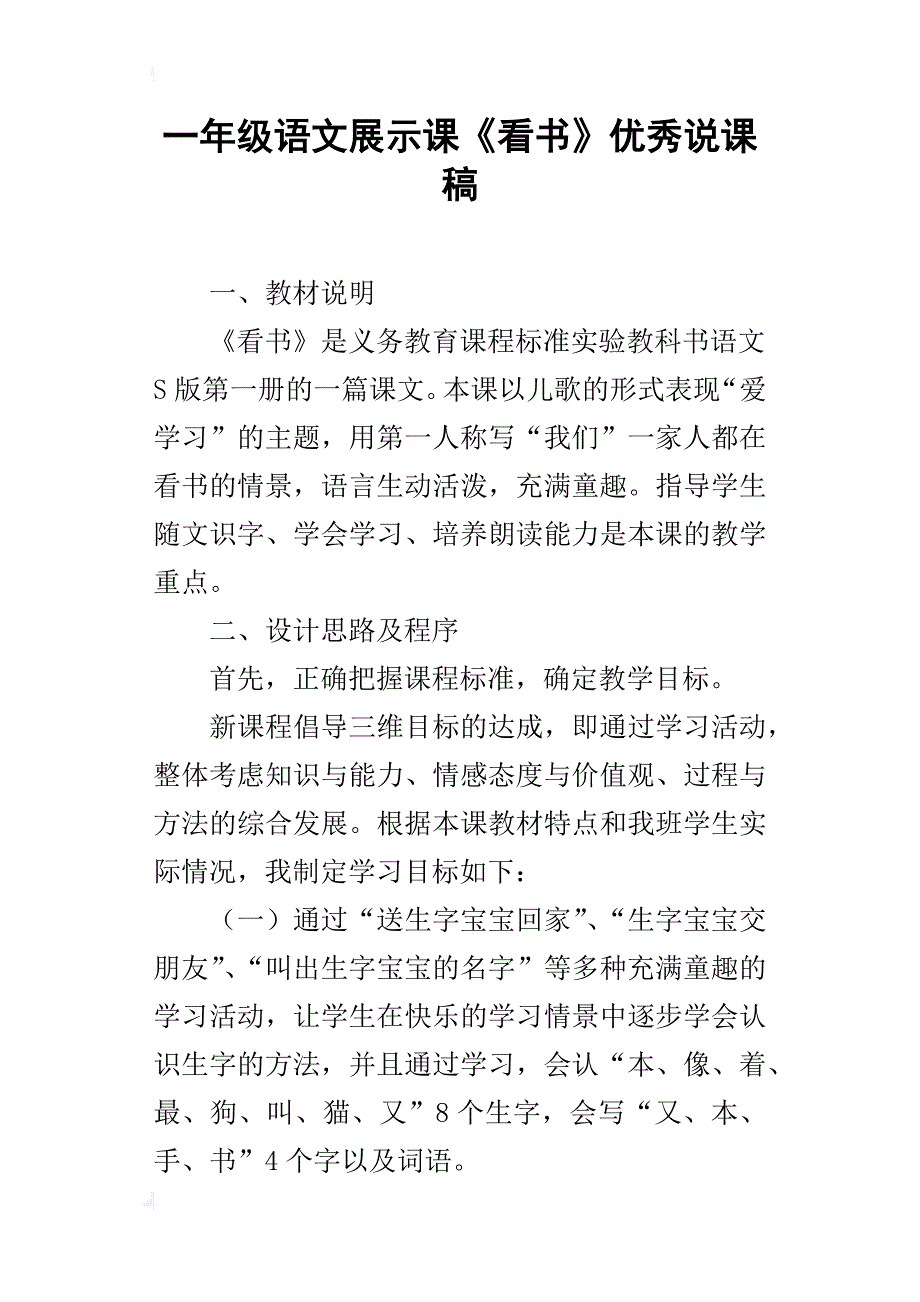 一年级语文展示课《看书》优秀说课稿

一、教材说明

《看书》是义务教育课程标准实验教科书语文S版第一册的一篇课文。本课以儿歌的形式表现“爱学习”的主题，用第一人称写“我们”一家人都在看书的情景，语言生动活泼，充满童趣。指导学生随文识字、学会学习、培养朗读能力是本课的教学重点。

二、设计思路及程序

首先，正确把握课程标准，确定教学目标。

新课程倡导三维目标的达成，即通过学习活动，整体考虑知识与能力、情感态度与价值观、过程与方法的综合发展。根据本课教材特点和我班学生实际情况，我制定学习目标如下：

（一）通过“送生字宝宝回家”、“生字宝宝交朋友”、“叫出生字宝宝的名字”等多种充满童趣的学习活动，让学生在快乐的学习情景中逐步学会认识生字的方法，并且通过学习，会认“本、像、着、最、狗、叫、猫、又”8个生字，会写“又、本、手、书”4个字以及词语。